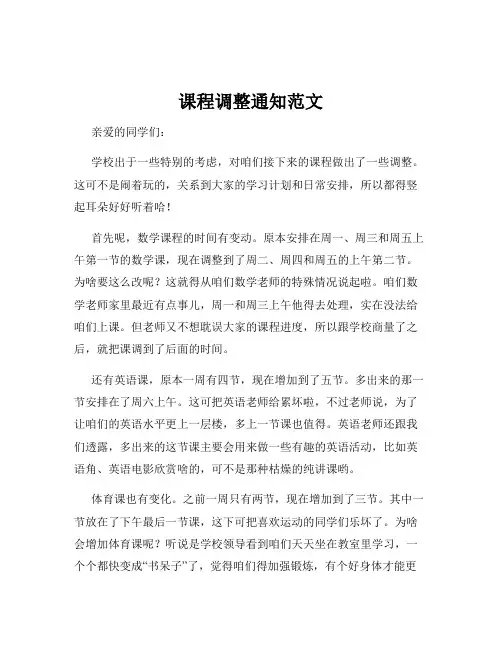 课程调整通知范文

亲爱的同学们：

学校出于一些特别的考虑，对咱们接下来的课程做出了一些调整。这可不是闹着玩的，关系到大家的学习计划和日常安排，所以都得竖起耳朵好好听着哈！

首先呢，数学课程的时间有变动。原本安排在周一、周三和周五上午第一节的数学课，现在调整到了周二、周四和周五的上午第二节。为啥要这么改呢？这就得从咱们数学老师的特殊情况说起啦。咱们数学老师家里最近有点事儿，周一和周三上午他得去处理，实在没法给咱们上课。但老师又不想耽误大家的课程进度，所以跟学校商量了之后，就把课调到了后面的时间。

还有英语课，原本一周有四节，现在增加到了五节。多出来的那一节安排在了周六上午。这可把英语老师给累坏啦，不过老师说，为了让咱们的英语水平更上一层楼，多上一节课也值得。英语老师还跟我们透露，多出来的这节课主要会用来做一些有趣的英语活动，比如英语角、英语电影欣赏啥的，可不是那种枯燥的纯讲课哟。

体育课也有变化。之前一周只有两节，现在增加到了三节。其中一节放在了下午最后一节课，这下可把喜欢运动的同学们乐坏了。为啥会增加体育课呢？听说是学校领导看到咱们天天坐在教室里学习，一个个都快变成“书呆子”了，觉得咱们得加强锻炼，有个好身体才能更